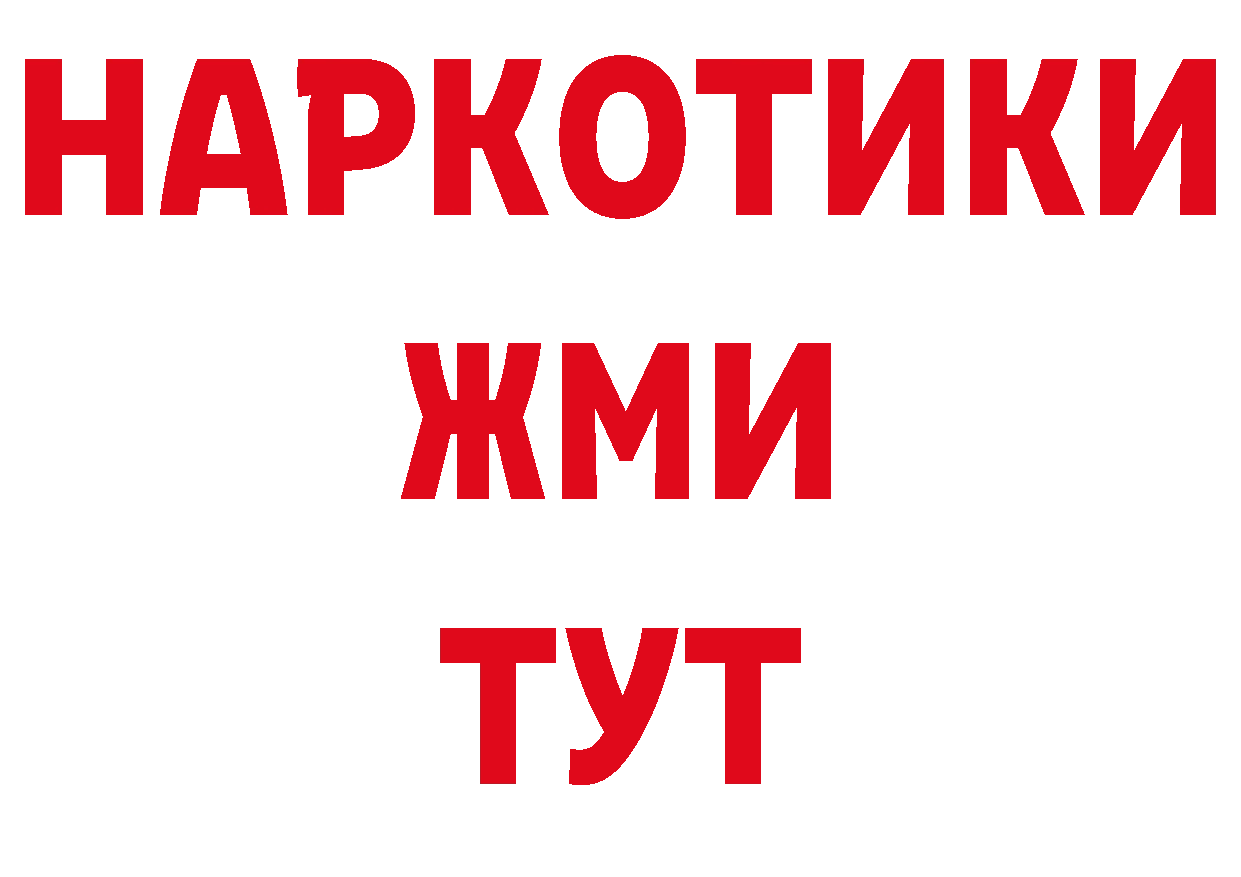 НАРКОТИКИ
ЖМИ
ТУТ